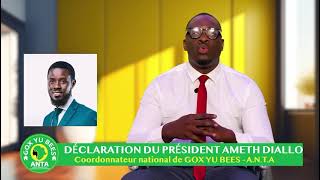 GOX YU BEES
ANTA

DÉCLARATION DU PRÉSIDENT AMETH DIALLO
Coordonnateur national de GOX YU BEES - A.N.T.A